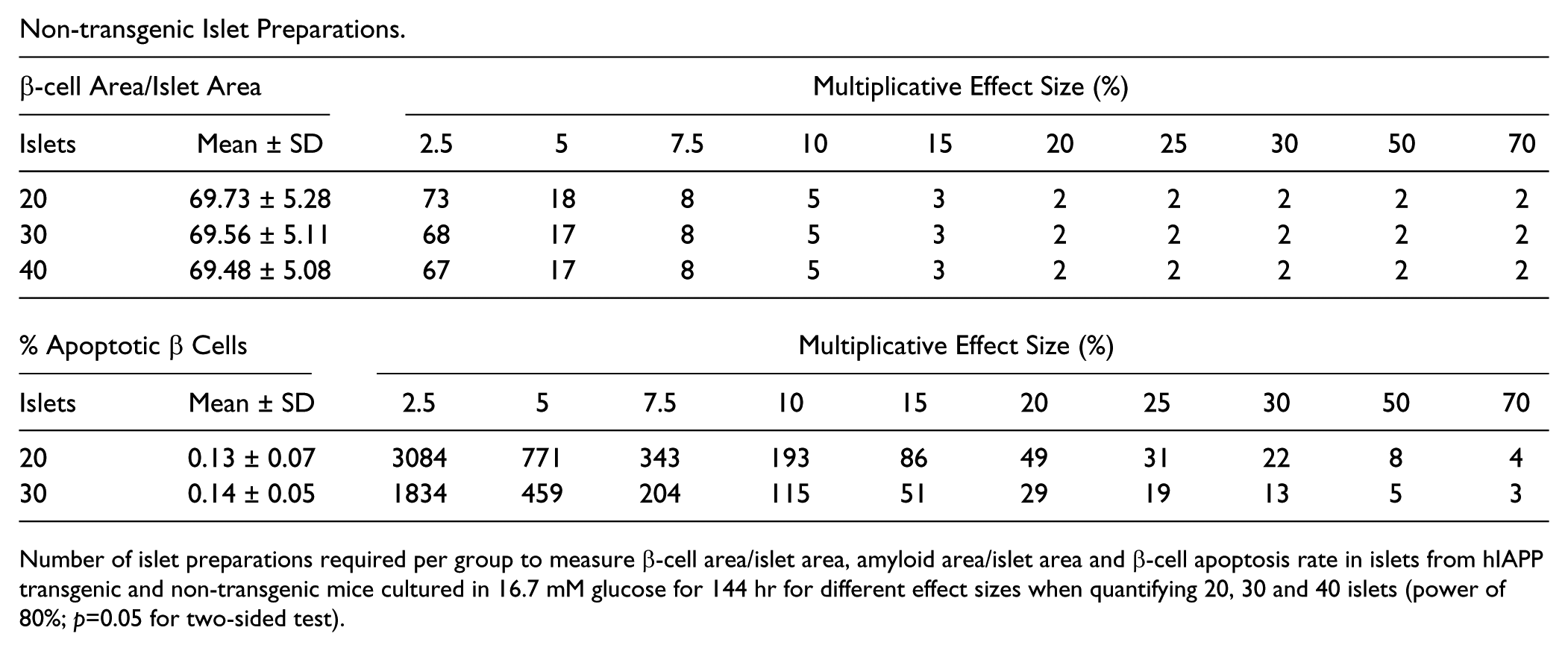 Non-transgenic Islet Preparations.

| β-cell Area/Islet Area | | Multiplicative Effect Size (%) | | | | | | | | | |
|---|---|---|---|---|---|---|---|---|---|---|---|
| Islets | Mean ± SD | 2.5 | 5 | 7.5 | 10 | 15 | 20 | 25 | 30 | 50 | 70 |
| 20 | 69.73 ± 5.28 | 73 | 18 | 8 | 5 | 3 | 2 | 2 | 2 | 2 | 2 |
| 30 | 69.56 ± 5.11 | 68 | 17 | 8 | 5 | 3 | 2 | 2 | 2 | 2 | 2 |
| 40 | 69.48 ± 5.08 | 67 | 17 | 8 | 5 | 3 | 2 | 2 | 2 | 2 | 2 |

| % Apoptotic β Cells | | Multiplicative Effect Size (%) | | | | | | | | | |
|---|---|---|---|---|---|---|---|---|---|---|---|
| Islets | Mean ± SD | 2.5 | 5 | 7.5 | 10 | 15 | 20 | 25 | 30 | 50 | 70 |
| 20 | 0.13 ± 0.07 | 3084 | 771 | 343 | 193 | 86 | 49 | 31 | 22 | 8 | 4 |
| 30 | 0.14 ± 0.05 | 1834 | 459 | 204 | 115 | 51 | 29 | 19 | 13 | 5 | 3 |

Number of islet preparations required per group to measure β-cell area/islet area, amyloid area/islet area and β-cell apoptosis rate in islets from hIAPP transgenic and non-transgenic mice cultured in 16.7 mM glucose for 144 hr for different effect sizes when quantifying 20, 30 and 40 islets (power of 80%; p=0.05 for two-sided test).